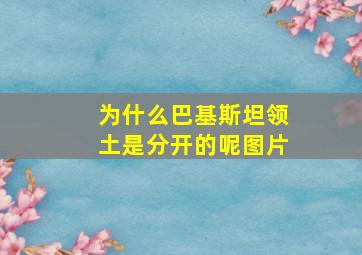 为什么巴基斯坦领土是分开的呢图片